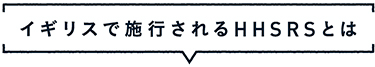 イギリスで施行されるHHSRSとは